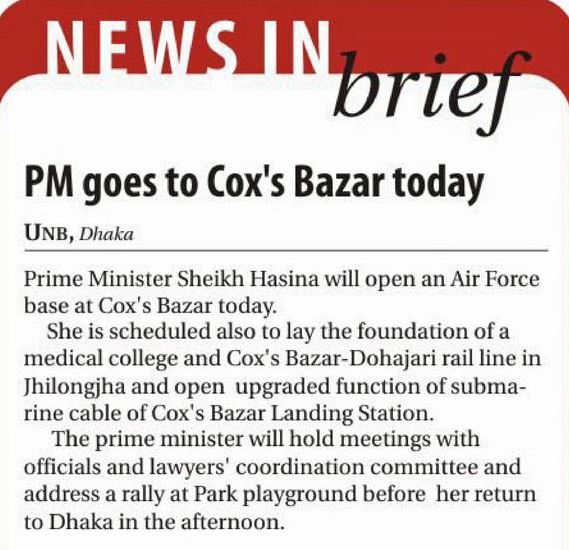 NEWS IN brief

PM goes to Cox's Bazar today

UNB, Dhaka

Prime Minister Sheikh Hasina will open an Air Force base at Cox's Bazar today.

She is scheduled also to lay the foundation of a medical college and Cox's Bazar-Dohajari rail line in Jhilongjha and open upgraded function of submarine cable of Cox's Bazar Landing Station.

The prime minister will hold meetings with officials and lawyers' coordination committee and address a rally at Park playground before her return to Dhaka in the afternoon.